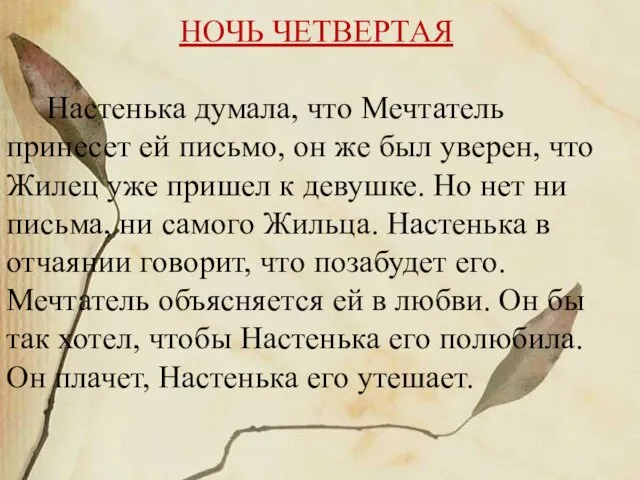 НОЧЬ ЧЕТВЕРТАЯ

Настенька думала, что Мечтатель принесет ей письмо, он же был уверен, что Жилец уже пришел к девушке. Но нет ни письма, ни самого Жильца. Настенька в отчаянии говорит, что позабудет его. Мечтатель объясняется ей в любви. Он бы так хотел, чтобы Настенька его полюбила. Он плачет, Настенька его утешает.